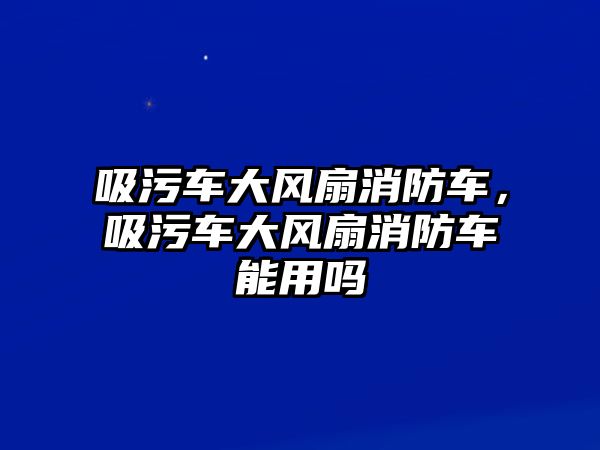 吸污车大风扇消防车，吸污车大风扇消防车能用吗